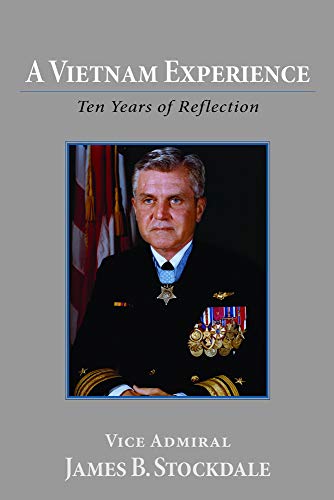 A VIETNAM EXPERIENCE

Ten Years of Reflection

VICE ADMIRAL
JAMES B. STOCKDALE